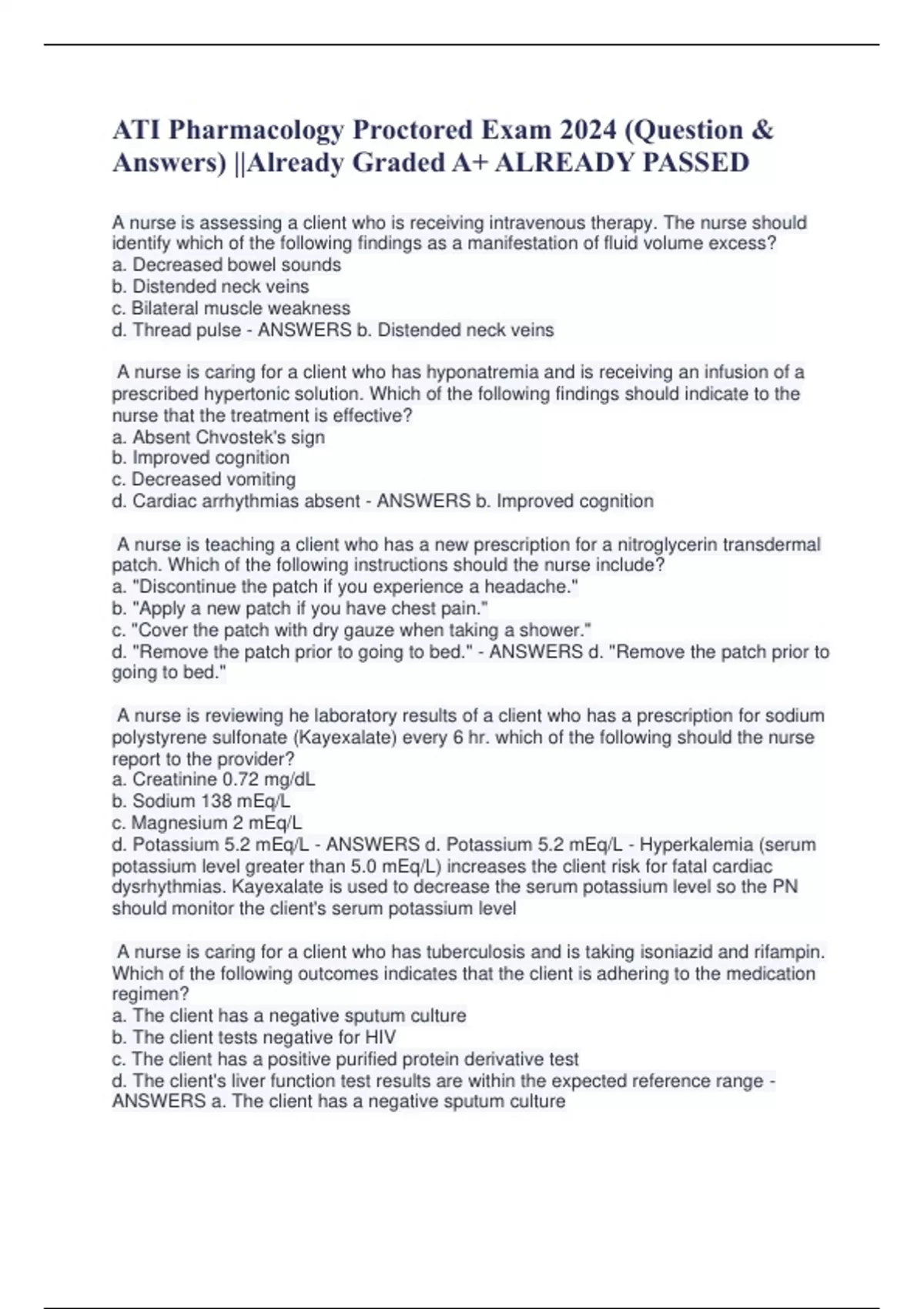 ATI Pharmacology Proctored Exam 2024 (Question & Answers) ||Already Graded A+ ALREADY PASSED

A nurse is assessing a client who is receiving intravenous therapy. The nurse should identify which of the following findings as a manifestation of fluid volume excess?
a. Decreased bowel sounds
b. Distended neck veins
c. Bilateral muscle weakness
d. Thread pulse - ANSWERS b. Distended neck veins

A nurse is caring for a client who has hyponatremia and is receiving an infusion of a prescribed hypertonic solution. Which of the following findings should indicate to the nurse that the treatment is effective?
a. Absent Chvostek's sign
b. Improved cognition
c. Decreased vomiting
d. Cardiac arrhythmias absent - ANSWERS b. Improved cognition

A nurse is teaching a client who has a new prescription for a nitroglycerin transdermal patch. Which of the following instructions should the nurse include?
a. "Discontinue the patch if you experience a headache."
b. "Apply a new patch if you have chest pain."
c. "Cover the patch with dry gauze when taking a shower."
d. "Remove the patch prior to going to bed." - ANSWERS d. "Remove the patch prior to going to bed."

A nurse is reviewing he laboratory results of a client who has a prescription for sodium polystyrene sulfonate (Kayexalate) every 6 hr. which of the following should the nurse report to the provider?
a. Creatinine 0.72 mg/dL
b. Sodium 138 mEq/L
c. Magnesium 2 mEq/L
d. Potassium 5.2 mEq/L - ANSWERS d. Potassium 5.2 mEq/L - Hyperkalemia (serum potassium level greater than 5.0 mEq/L) increases the client risk for fatal cardiac dysrhythmias. Kayexalate is used to decrease the serum potassium level so the PN should monitor the client's serum potassium level

A nurse is caring for a client who has tuberculosis and is taking isoniazid and rifampin. Which of the following outcomes indicates that the client is adhering to the medication regimen?
a. The client has a negative sputum culture
b. The client tests negative for HIV
c. The client has a positive purified protein derivative test
d. The client's liver function test results are within the expected reference range - ANSWERS a. The client has a negative sputum culture